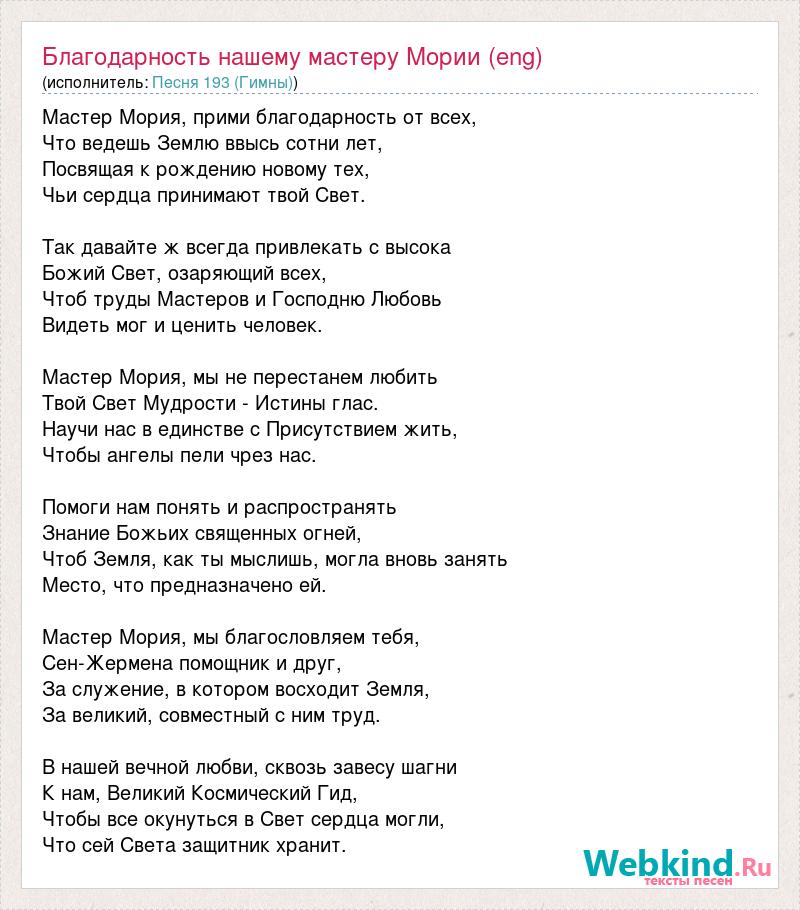 Благодарность нашему мастеру Мории (eng)
(исполнитель: Песня 193 (Гимны))

Мастер Мория, прими благодарность от всех,
Что ведешь Землю ввысь сотни лет,
Посвящая к рождению новому тех,
Чьи сердца принимают твой Свет.

Так давайте ж всегда привлекать с высока
Божий Свет, озаряющий всех,
Чтоб труды Мастеров и Господню Любовь
Видеть мог и ценить человек.

Мастер Мория, мы не перестанем любить
Твой Свет Мудрости - Истины глас.
Научи нас в единстве с Присутствием жить,
Чтобы ангелы пели чрез нас.

Помоги нам понять и распространять
Знание Божьих священных огней,
Чтоб Земля, как ты мыслишь, могла вновь занять
Место, что предназначено ей.

Мастер Мория, мы благословляем тебя,
Сен-Жермена помощник и друг,
За служение, в котором восходит Земля,
За великий, совместный с ним труд.

В нашей вечной любви, сквозь завесу шагни
К нам, Великий Космический Гид,
Чтобы все окунуться в Свет сердца могли,
Что сей Света защитник хранит.

Webkind.Ru
тексты песен